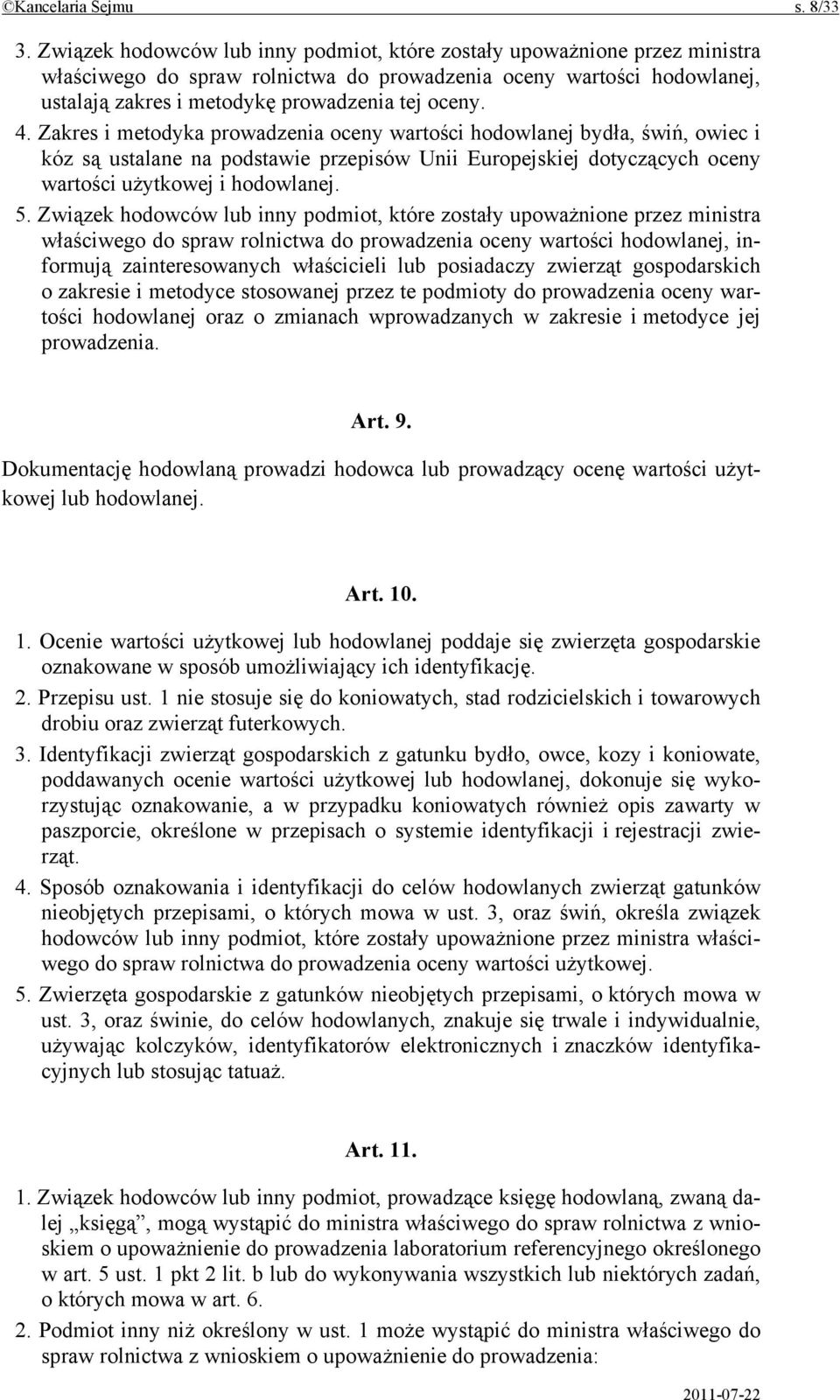 ©Kancelaria Sejmu s. 8/33

3. Związek hodowców lub inny podmiot, które zostały upoważnione przez ministra właściwego do spraw rolnictwa do prowadzenia oceny wartości hodowlanej, ustalają zakres i metodykę prowadzenia tej oceny.

4. Zakres i metodyka prowadzenia oceny wartości hodowlanej bydła, świń, owiec i kóz są ustalane na podstawie przepisów Unii Europejskiej dotyczących oceny wartości użytkowej i hodowlanej.

5. Związek hodowców lub inny podmiot, które zostały upoważnione przez ministra właściwego do spraw rolnictwa do prowadzenia oceny wartości hodowlanej, informują zainteresowanych właścicieli lub posiadaczy zwierząt gospodarskich o zakresie i metodyce stosowanej przez te podmioty do prowadzenia oceny wartości hodowlanej oraz o zmianach wprowadzanych w zakresie i metodyce jej prowadzenia.

Art. 9.

Dokumentację hodowlaną prowadzi hodowca lub prowadzący ocenę wartości użytkowej lub hodowlanej.

Art. 10.

1. Ocenie wartości użytkowej lub hodowlanej poddaje się zwierzęta gospodarskie oznakowane w sposób umożliwiający ich identyfikację.

2. Przepisu ust. 1 nie stosuje się do koniowatych, stad rodzicielskich i towarowych drobiu oraz zwierząt futerkowych.

3. Identyfikacji zwierząt gospodarskich z gatunku bydło, owce, kozy i koniowate, poddawanych ocenie wartości użytkowej lub hodowlanej, dokonuje się wykorzystując oznakowanie, a w przypadku koniowatych również opis zawarty w paszporcie, określone w przepisach o systemie identyfikacji i rejestracji zwierząt.

4. Sposób oznakowania i identyfikacji do celów hodowlanych zwierząt gatunków nieobjętych przepisami, o których mowa w ust. 3, oraz świń, określa związek hodowców lub inny podmiot, które zostały upoważnione przez ministra właściwego do spraw rolnictwa do prowadzenia oceny wartości użytkowej.

5. Zwierzęta gospodarskie z gatunków nieobjętych przepisami, o których mowa w ust. 3, oraz świnie, do celów hodowlanych, znakuje się trwale i indywidualnie, używając kolczyków, identyfikatorów elektronicznych i znaczków identyfikacyjnych lub stosując tatuaż.

Art. 11.

1. Związek hodowców lub inny podmiot, prowadzące księgę hodowlaną, zwaną dalej „księgą”, mogą wystąpić do ministra właściwego do spraw rolnictwa z wnioskiem o upoważnienie do prowadzenia laboratorium referencyjnego określonego w art. 5 ust. 1 pkt 2 lit. b lub do wykonywania wszystkich lub niektórych zadań, o których mowa w art. 6.

2. Podmiot inny niż określony w ust. 1 może wystąpić do ministra właściwego do spraw rolnictwa z wnioskiem o upoważnienie do prowadzenia:

2011-07-22